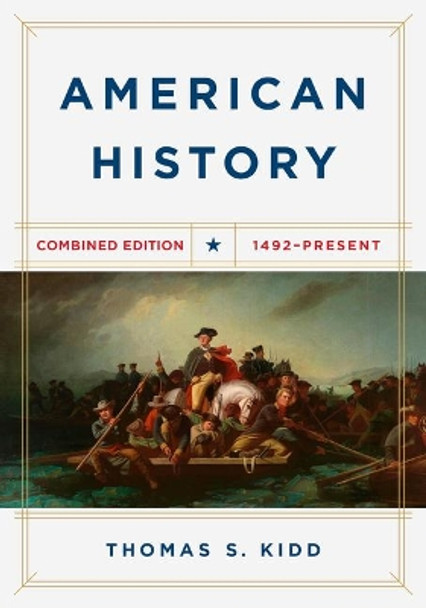 AMERICAN HISTORY

COMBINED EDITION ★ 1492–PRESENT

THOMAS S. KIDD